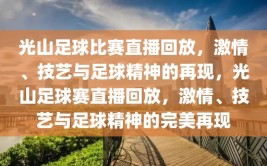 光山足球比赛直播回放，激情、技艺与足球精神的再现，光山足球赛直播回放，激情、技艺与足球精神的完美再现